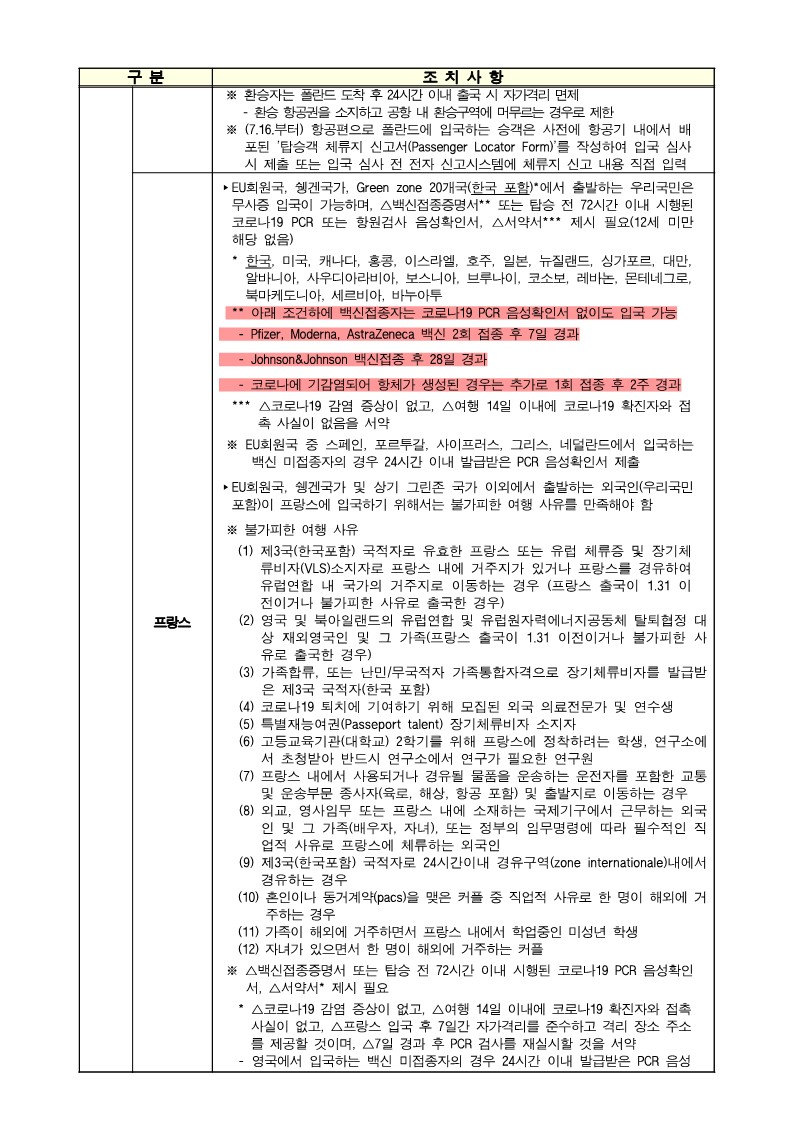 | 구 분 | 조 치 사 항 |
|---|---|
| | ※ 환승자는 폴란드 도착 후 24시간 이내 출국 시 자가격리 면제<br>- 환승 항공권을 소지하고 공항 내 환승구역에 머무르는 경우로 제한<br>※ (7.16.부터) 항공편으로 폴란드에 입국하는 승객은 사전에 항공기 내에서 배포된 '탑승객 체류지 신고서(Passenger Locator Form)'를 작성하여 입국 심사 시 제출 또는 입국 심사 전 전자 신고시스템에 체류지 신고 내용 직접 입력 |
| 프랑스 | ▸EU회원국, 쉥겐국가, Green zone 20개국(한국 포함)*에서 출발하는 우리국민은 무사증 입국이 가능하며, △백신접종증명서** 또는 탑승 전 72시간 이내 시행된 코로나19 PCR 또는 항원검사 음성확인서, △서약서*** 제시 필요(12세 미만 해당 없음)<br>* 한국, 미국, 캐나다, 홍콩, 이스라엘, 호주, 일본, 뉴질랜드, 싱가포르, 대만, 알바니아, 사우디아라비아, 보스니아, 브루나이, 코소보, 레바논, 몬테네그로, 북마케도니아, 세르비아, 바누아투<br>** 아래 조건하에 백신접종자는 코로나19 PCR 음성확인서 없이도 입국 가능<br>- Pfizer, Moderna, AstraZeneca 백신 2회 접종 후 7일 경과<br>- Johnson&Johnson 백신접종 후 28일 경과<br>- 코로나에 기감염되어 항체가 생성된 경우는 추가로 1회 접종 후 2주 경과<br>*** △코로나19 감염 증상이 없고, △여행 14일 이내에 코로나19 확진자와 접촉 사실이 없음을 서약<br>※ EU회원국 중 스페인, 포르투갈, 사이프러스, 그리스, 네덜란드에서 입국하는 백신 미접종자의 경우 24시간 이내 발급받은 PCR 음성확인서 제출<br>▸EU회원국, 쉥겐국가 및 상기 그린존 국가 이외에서 출발하는 외국인(우리국민 포함)이 프랑스에 입국하기 위해서는 불가피한 여행 사유를 만족해야 함<br>※ 불가피한 여행 사유<br>(1) 제3국(한국포함) 국적자로 유효한 프랑스 또는 유럽 체류증 및 장기체류비자(VLS)소지자로 프랑스 내에 거주지가 있거나 프랑스를 경유하여 유럽연합 내 국가의 거주지로 이동하는 경우 (프랑스 출국이 1.31 이전이거나 불가피한 사유로 출국한 경우)<br>(2) 영국 및 북아일랜드의 유럽연합 및 유럽원자력에너지공동체 탈퇴협정 대상 재외영국인 및 그 가족(프랑스 출국이 1.31 이전이거나 불가피한 사유로 출국한 경우)<br>(3) 가족합류, 또는 난민/무국적자 가족통합자격으로 장기체류비자를 발급받은 제3국 국적자(한국 포함)<br>(4) 코로나19 퇴치에 기여하기 위해 모집된 외국 의료전문가 및 연수생<br>(5) 특별재능여권(Passeport talent) 장기체류비자 소지자<br>(6) 고등교육기관(대학교) 2학기를 위해 프랑스에 정착하려는 학생, 연구소에서 초청받아 반드시 연구소에서 연구가 필요한 연구원<br>(7) 프랑스 내에서 사용되거나 경유될 물품을 운송하는 운전자를 포함한 교통 및 운송부문 종사자(육로, 해상, 항공 포함) 및 출발지로 이동하는 경우<br>(8) 외교, 영사임무 또는 프랑스 내에 소재하는 국제기구에서 근무하는 외국인 및 그 가족(배우자, 자녀), 또는 정부의 임무명령에 따라 필수적인 직업적 사유로 프랑스에 체류하는 외국인<br>(9) 제3국(한국포함) 국적자로 24시간이내 경유구역(zone internationale)내에서 경유하는 경우<br>(10) 혼인이나 동거계약(pacs)을 맺은 커플 중 직업적 사유로 한 명이 해외에 거주하는 경우<br>(11) 가족이 해외에 거주하면서 프랑스 내에서 학업중인 미성년 학생<br>(12) 자녀가 있으면서 한 명이 해외에 거주하는 커플<br>※ △백신접종증명서 또는 탑승 전 72시간 이내 시행된 코로나19 PCR 음성확인서, △서약서* 제시 필요<br>* △코로나19 감염 증상이 없고, △여행 14일 이내에 코로나19 확진자와 접촉 사실이 없고, △프랑스 입국 후 7일간 자가격리를 준수하고 격리 장소 주소를 제공할 것이며, △7일 경과 후 PCR 검사를 재실시할 것을 서약<br>- 영국에서 입국하는 백신 미접종자의 경우 24시간 이내 발급받은 PCR 음성 |